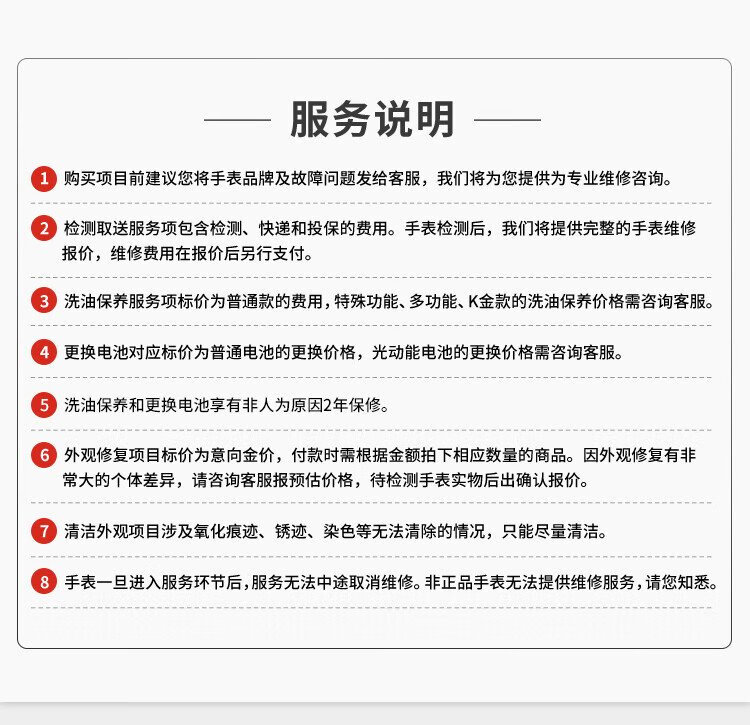 服务说明

1 购买项目前建议您将手表品牌及故障问题发给客服，我们将为您提供为专业维修咨询。

2 检测取送服务项包含检测、快递和投保的费用。手表检测后，我们将提供完整的手表维修报价，维修费用在报价后另行支付。

3 洗油保养服务项标价为普通款的费用，特殊功能、多功能、K金款的洗油保养价格需咨询客服。

4 更换电池对应标价为普通电池的更换价格，光动能电池的更换价格需咨询客服。

5 洗油保养和更换电池享有非人为原因2年保修。

6 外观修复项目标价为意向金价，付款时需根据金额拍下相应数量的商品。因外观修复有非常大的个体差异，请咨询客服报预估价格，待检测手表实物后出确认报价。

7 清洁外观项目涉及氧化痕迹、锈迹、染色等无法清除的情况，只能尽量清洁。

8 手表一旦进入服务环节后，服务无法中途取消维修。非正品手表无法提供维修服务，请您知悉。